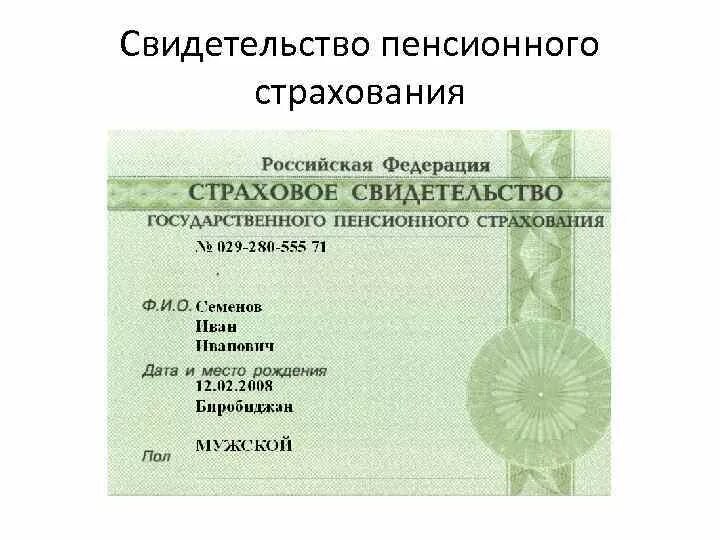 Свидетельство пенсионного страхования

Российская Федерация

СТРАХОВОЕ СВИДЕТЕЛЬСТВО

ГОСУДАРСТВЕННОГО ПЕНСИОННОГО СТРАХОВАНИЯ

№ 029-280-555 71

Ф.И.О. Семенов
Иван
Иванович

Дата и место рождения
12.02.2008
Биробиджан

Пол МУЖСКОЙ